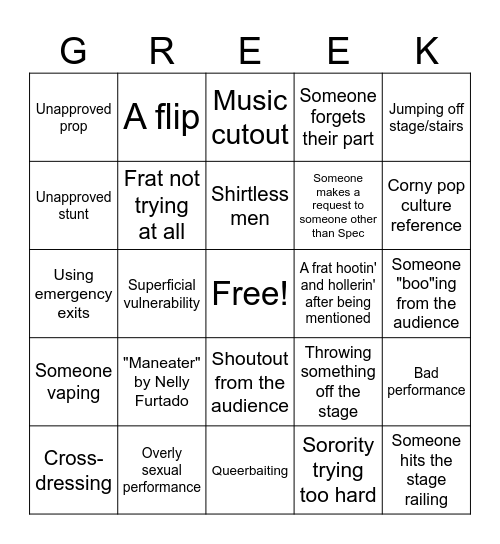 | G | R | E | E | K |
|---|---|---|---|---|
| Unapproved prop | A flip | Music cutout | Someone forgets their part | Jumping off stage/stairs |
| Unapproved stunt | Frat not trying at all | Shirtless men | Someone makes a request to someone other than Spec | Corny pop culture reference |
| Using emergency exits | Superficial vulnerability | Free! | A frat hootin' and hollerin' after being mentioned | Someone "boo"ing from the audience |
| Someone vaping | "Maneater" by Nelly Furtado | Shoutout from the audience | Throwing something off the stage | Bad performance |
| Cross-dressing | Overly sexual performance | Queerbaiting | Sorority trying too hard | Someone hits the stage railing |